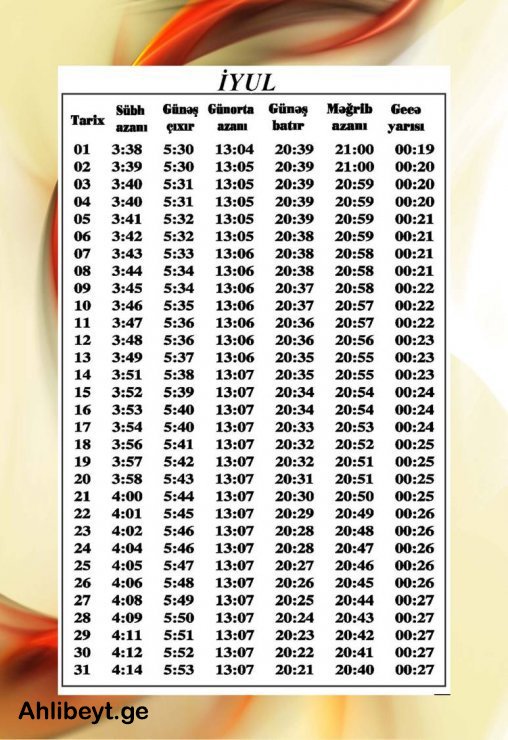 İYUL

| Tarix | Sübh azanı | Günəş çıxır | Günorta azanı | Günəş batır | Məğrib azanı | Gecə yarısı |
|---|---|---|---|---|---|---|
| 01 | 3:38 | 5:30 | 13:04 | 20:39 | 21:00 | 00:19 |
| 02 | 3:39 | 5:30 | 13:05 | 20:39 | 21:00 | 00:20 |
| 03 | 3:40 | 5:31 | 13:05 | 20:39 | 20:59 | 00:20 |
| 04 | 3:40 | 5:31 | 13:05 | 20:39 | 20:59 | 00:20 |
| 05 | 3:41 | 5:32 | 13:05 | 20:39 | 20:59 | 00:21 |
| 06 | 3:42 | 5:32 | 13:05 | 20:38 | 20:59 | 00:21 |
| 07 | 3:43 | 5:33 | 13:06 | 20:38 | 20:58 | 00:21 |
| 08 | 3:44 | 5:34 | 13:06 | 20:38 | 20:58 | 00:21 |
| 09 | 3:45 | 5:34 | 13:06 | 20:37 | 20:58 | 00:22 |
| 10 | 3:46 | 5:35 | 13:06 | 20:37 | 20:57 | 00:22 |
| 11 | 3:47 | 5:36 | 13:06 | 20:36 | 20:57 | 00:22 |
| 12 | 3:48 | 5:36 | 13:06 | 20:36 | 20:56 | 00:23 |
| 13 | 3:49 | 5:37 | 13:06 | 20:35 | 20:55 | 00:23 |
| 14 | 3:51 | 5:38 | 13:07 | 20:35 | 20:55 | 00:23 |
| 15 | 3:52 | 5:39 | 13:07 | 20:34 | 20:54 | 00:24 |
| 16 | 3:53 | 5:40 | 13:07 | 20:34 | 20:54 | 00:24 |
| 17 | 3:54 | 5:40 | 13:07 | 20:33 | 20:53 | 00:24 |
| 18 | 3:56 | 5:41 | 13:07 | 20:32 | 20:52 | 00:25 |
| 19 | 3:57 | 5:42 | 13:07 | 20:32 | 20:51 | 00:25 |
| 20 | 3:58 | 5:43 | 13:07 | 20:31 | 20:51 | 00:25 |
| 21 | 4:00 | 5:44 | 13:07 | 20:30 | 20:50 | 00:25 |
| 22 | 4:01 | 5:45 | 13:07 | 20:29 | 20:49 | 00:26 |
| 23 | 4:02 | 5:46 | 13:07 | 20:28 | 20:48 | 00:26 |
| 24 | 4:04 | 5:46 | 13:07 | 20:28 | 20:47 | 00:26 |
| 25 | 4:05 | 5:47 | 13:07 | 20:27 | 20:46 | 00:26 |
| 26 | 4:06 | 5:48 | 13:07 | 20:26 | 20:45 | 00:26 |
| 27 | 4:08 | 5:49 | 13:07 | 20:25 | 20:44 | 00:27 |
| 28 | 4:09 | 5:50 | 13:07 | 20:24 | 20:43 | 00:27 |
| 29 | 4:11 | 5:51 | 13:07 | 20:23 | 20:42 | 00:27 |
| 30 | 4:12 | 5:52 | 13:07 | 20:22 | 20:41 | 00:27 |
| 31 | 4:14 | 5:53 | 13:07 | 20:21 | 20:40 | 00:27 |

Ahlibeyt.ge